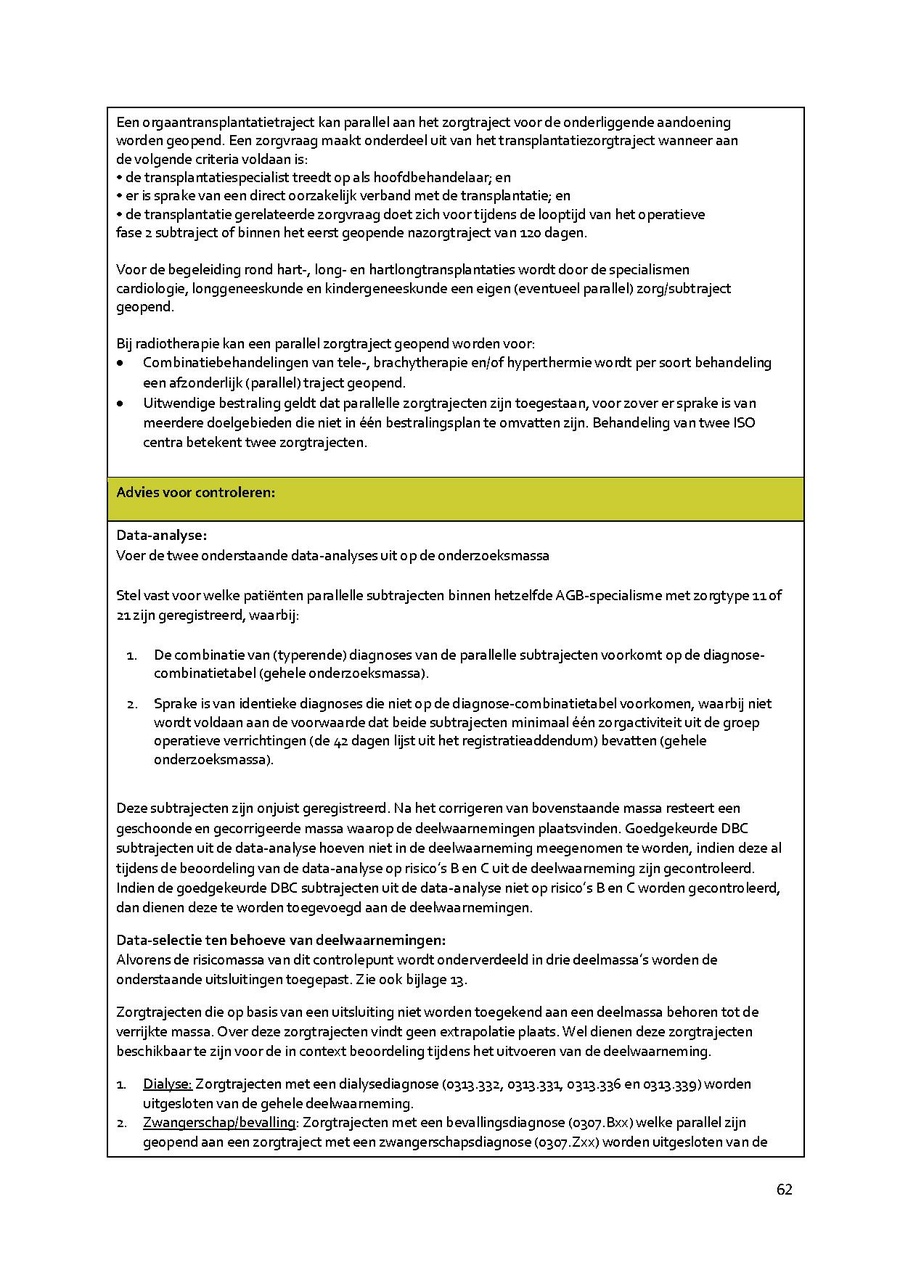 Een orgaantransplantatietraject kan parallel aan het zorgtraject voor de onderliggende aandoening worden geopend. Een zorgvraag maakt onderdeel uit van het transplantatiezorgtraject wanneer aan de volgende criteria voldaan is:
• de transplantatiespecialist treedt op als hoofdbehandelaar; en
• er is sprake van een direct oorzakelijk verband met de transplantatie; en
• de transplantatie gerelateerde zorgvraag doet zich voor tijdens de looptijd van het operatieve fase 2 subtraject of binnen het eerst geopende nazorgtraject van 120 dagen.

Voor de begeleiding rond hart-, long- en hartlongtransplantaties wordt door de specialismen cardiologie, longgeneeskunde en kindergeneeskunde een eigen (eventueel parallel) zorg/subtraject geopend.

Bij radiotherapie kan een parallel zorgtraject geopend worden voor:
• Combinatiebehandelingen van tele-, brachytherapie en/of hyperthermie wordt per soort behandeling een afzonderlijk (parallel) traject geopend.
• Uitwendige bestraling geldt dat parallelle zorgtrajecten zijn toegestaan, voor zover er sprake is van meerdere doelgebieden die niet in één bestralingsplan te omvatten zijn. Behandeling van twee ISO centra betekent twee zorgtrajecten.

Advies voor controleren:

Data-analyse:
Voer de twee onderstaande data-analyses uit op de onderzoeksmassa

Stel vast voor welke patiënten parallelle subtrajecten binnen hetzelfde AGB-specialisme met zorgtype 11 of 21 zijn geregistreerd, waarbij:

1. De combinatie van (typerende) diagnoses van de parallelle subtrajecten voorkomt op de diagnose-combinatietabel (gehele onderzoeksmassa).

2. Sprake is van identieke diagnoses die niet op de diagnose-combinatietabel voorkomen, waarbij niet wordt voldaan aan de voorwaarde dat beide subtrajecten minimaal één zorgactiviteit uit de groep operatieve verrichtingen (de 42 dagen lijst uit het registratieaddendum) bevatten (gehele onderzoeksmassa).

Deze subtrajecten zijn onjuist geregistreerd. Na het corrigeren van bovenstaande massa resteert een geschoonde en gecorrigeerde massa waarop de deelwaarnemingen plaatsvinden. Goedgekeurde DBC subtrajecten uit de data-analyse hoeven niet in de deelwaarneming meegenomen te worden, indien deze al tijdens de beoordeling van de data-analyse op risico's B en C uit de deelwaarneming zijn gecontroleerd. Indien de goedgekeurde DBC subtrajecten uit de data-analyse niet op risico's B en C worden gecontroleerd, dan dienen deze te worden toegevoegd aan de deelwaarnemingen.

Data-selectie ten behoeve van deelwaarnemingen:
Alvorens de risicomassa van dit controlepunt wordt onderverdeeld in drie deelmassa's worden de onderstaande uitsluitingen toegepast. Zie ook bijlage 13.

Zorgtrajecten die op basis van een uitsluiting niet worden toegekend aan een deelmassa behoren tot de verrijkte massa. Over deze zorgtrajecten vindt geen extrapolatie plaats. Wel dienen deze zorgtrajecten beschikbaar te zijn voor de in context beoordeling tijdens het uitvoeren van de deelwaarneming.

1. Dialyse: Zorgtrajecten met een dialysediagnose (0313.332, 0313.331, 0313.336 en 0313.339) worden uitgesloten van de gehele deelwaarneming.
2. Zwangerschap/bevalling: Zorgtrajecten met een bevallingsdiagnose (0307.Bxx) welke parallel zijn geopend aan een zorgtraject met een zwangerschapsdiagnose (0307.Zxx) worden uitgesloten van de

62